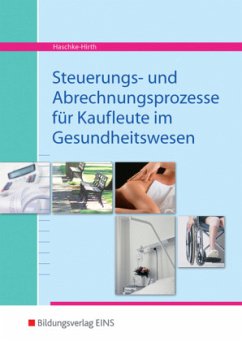 Haschke-Hirth

Steuerungs- und Abrechnungsprozesse für Kaufleute im Gesundheitswesen

Bildungsverlag EINS